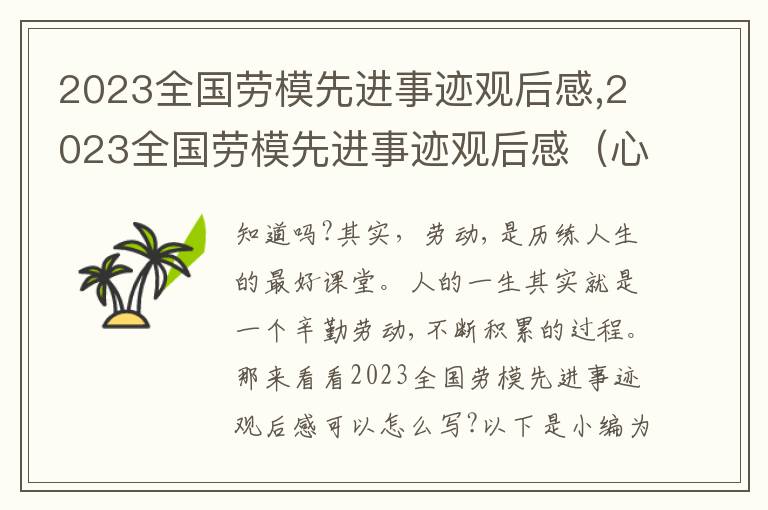 2023全国劳模先进事迹观后感,2023全国劳模先进事迹观后感（心

知道吗?其实，劳动，是历练人生的最好课堂。人的一生其实就是一个辛勤劳动，不断积累的过程。那来看看2023全国劳模先进事迹观后感可以怎么写?以下是小编为